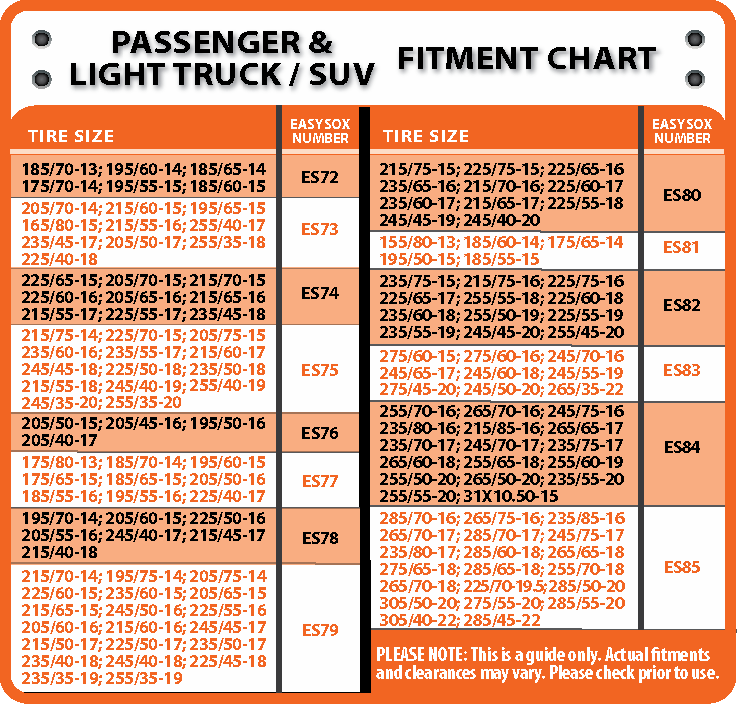 PASSENGER & LIGHT TRUCK / SUV

FITMENT CHART

| TIRE SIZE | EASYSOX NUMBER |
|---|---|
| 185/70-13; 195/60-14; 185/65-14 175/70-14; 195/55-15; 185/60-15 | ES72 |
| 205/70-14; 215/60-15; 195/65-15 165/80-15; 215/55-16; 255/40-17 235/45-17; 205/50-17; 255/35-18 225/40-18 | ES73 |
| 225/65-15; 205/70-15; 215/70-15 225/60-16; 205/65-16; 215/65-16 215/55-17; 225/55-17; 235/45-18 | ES74 |
| 215/75-14; 225/70-15; 205/75-15 235/60-16; 235/55-17; 215/60-17 245/45-18; 225/50-18; 235/50-18 215/55-18; 245/40-19; 255/40-19 245/35-20; 255/35-20 | ES75 |
| 205/50-15; 205/45-16; 195/50-16 205/40-17 | ES76 |
| 175/80-13; 185/70-14; 195/60-15 175/65-15; 185/65-15; 205/50-16 185/55-16; 195/55-16; 225/40-17 | ES77 |
| 195/70-14; 205/60-15; 225/50-16 205/55-16; 245/40-17; 215/45-17 215/40-18 | ES78 |
| 215/70-14; 195/75-14; 205/75-14 225/60-15; 235/60-15; 205/65-15 215/65-15; 245/50-16; 225/55-16 205/60-16; 215/60-16; 245/45-17 215/50-17; 225/50-17; 235/50-17 235/40-18; 245/40-18; 225/45-18 235/35-19; 255/35-19 | ES79 |

| TIRE SIZE | EASYSOX NUMBER |
|---|---|
| 215/75-15; 225/75-15; 225/65-16 235/65-16; 215/70-16; 225/60-17 235/60-17; 215/65-17; 225/55-18 245/45-19; 245/40-20 | ES80 |
| 155/80-13; 185/60-14; 175/65-14 195/50-15; 185/55-15 | ES81 |
| 235/75-15; 215/75-16; 225/75-16 225/65-17; 255/55-18; 225/60-18 235/60-18; 255/50-19; 225/55-19 235/55-19; 245/45-20; 255/45-20 | ES82 |
| 275/60-15; 275/60-16; 245/70-16 245/65-17; 245/60-18; 245/55-19 275/45-20; 245/50-20; 265/35-22 | ES83 |
| 255/70-16; 265/70-16; 245/75-16 235/80-16; 215/85-16; 265/65-17 235/70-17; 245/70-17; 235/75-17 265/60-18; 255/65-18; 255/60-19 255/50-20; 265/50-20; 235/55-20 255/55-20; 31X10.50-15 | ES84 |
| 285/70-16; 265/75-16; 235/85-16 265/70-17; 285/70-17; 245/75-17 235/80-17; 285/60-18; 265/65-18 275/65-18; 285/65-18; 255/70-18 265/70-18; 225/70-19.5; 285/50-20 305/50-20; 275/55-20; 285/55-20 305/40-22; 285/45-22 | ES85 |

PLEASE NOTE: This is a guide only. Actual fitments and clearances may vary. Please check prior to use.